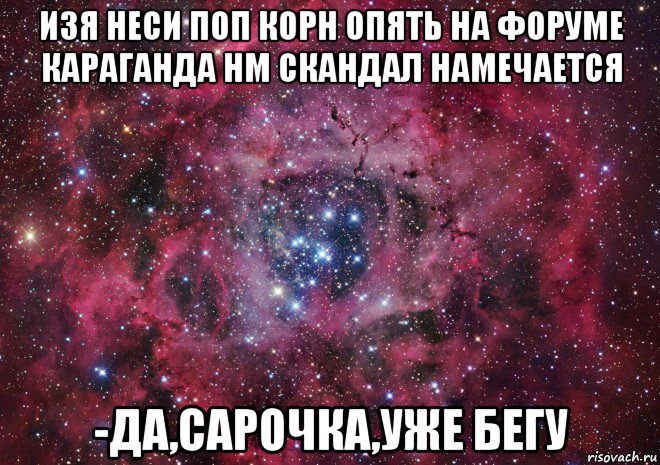 ИЗЯ НЕСИ ПОП КОРН ОПЯТЬ НА ФОРУМЕ КАРАГАНДА НМ СКАНДАЛ НАМЕЧАЕТСЯ

-ДА,САРОЧКА,УЖЕ БЕГУ

risovach.ru